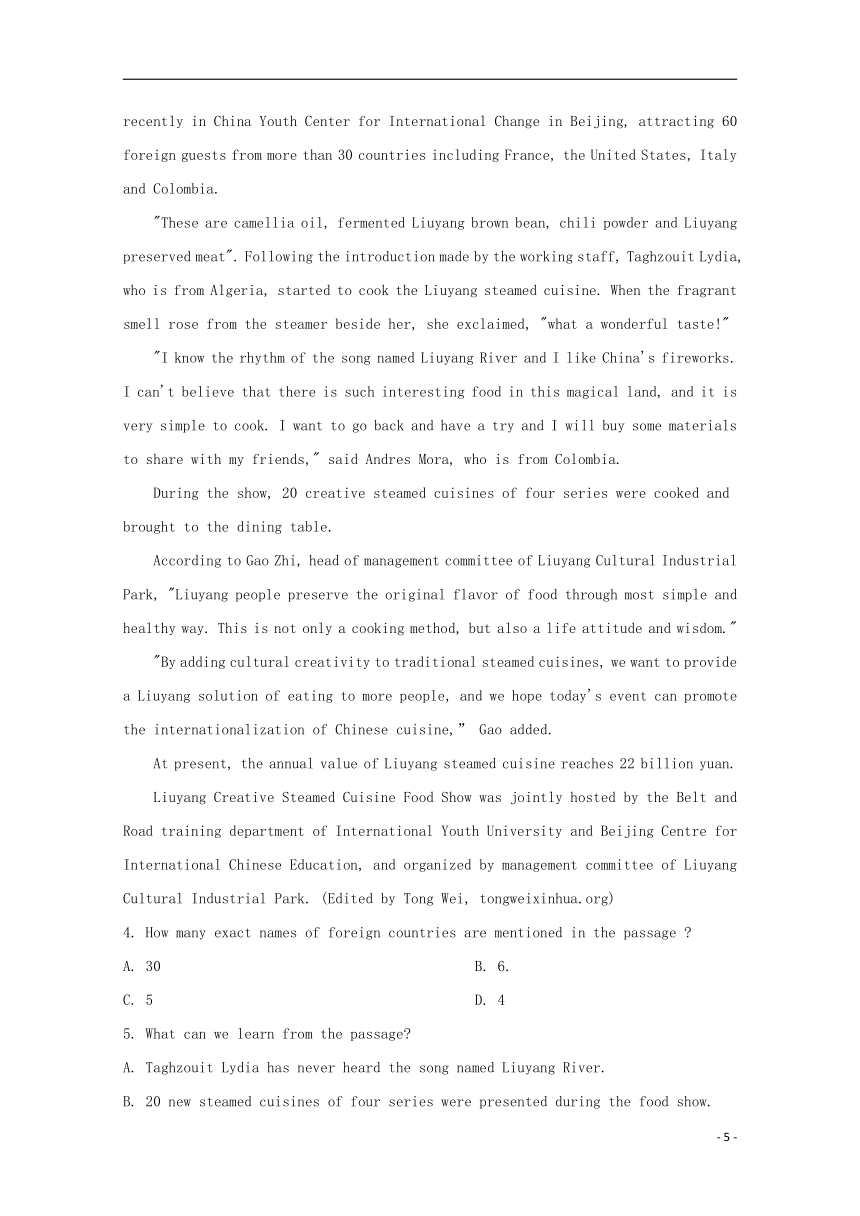 recently in China Youth Center for International Change in Beijing, attracting 60 foreign guests from more than 30 countries including France, the United States, Italy and Colombia.

"These are camellia oil, fermented Liuyang brown bean, chili powder and Liuyang preserved meat". Following the introduction made by the working staff, Taghzouit Lydia, who is from Algeria, started to cook the Liuyang steamed cuisine. When the fragrant smell rose from the steamer beside her, she exclaimed, "what a wonderful taste!"

"I know the rhythm of the song named Liuyang River and I like China's fireworks. I can't believe that there is such interesting food in this magical land, and it is very simple to cook. I want to go back and have a try and I will buy some materials to share with my friends," said Andres Mora, who is from Colombia.

During the show, 20 creative steamed cuisines of four series were cooked and brought to the dining table.

According to Gao Zhi, head of management committee of Liuyang Cultural Industrial Park, "Liuyang people preserve the original flavor of food through most simple and healthy way. This is not only a cooking method, but also a life attitude and wisdom."

"By adding cultural creativity to traditional steamed cuisines, we want to provide a Liuyang solution of eating to more people, and we hope today's event can promote the internationalization of Chinese cuisine," Gao added.

At present, the annual value of Liuyang steamed cuisine reaches 22 billion yuan.

Liuyang Creative Steamed Cuisine Food Show was jointly hosted by the Belt and Road training department of International Youth University and Beijing Centre for International Chinese Education, and organized by management committee of Liuyang Cultural Industrial Park. (Edited by Tong Wei, tongweixinhua.org)

4. How many exact names of foreign countries are mentioned in the passage ?

A. 30
B. 6.
C. 5
D. 4

5. What can we learn from the passage?

A. Taghzouit Lydia has never heard the song named Liuyang River.
B. 20 new steamed cuisines of four series were presented during the food show.

- 5 -